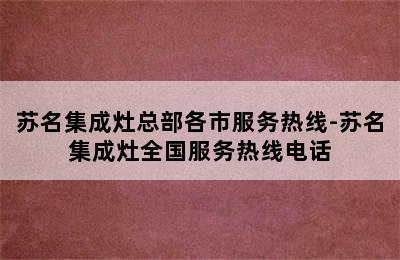 苏名集成灶总部各市服务热线-苏名集成灶全国服务热线电话